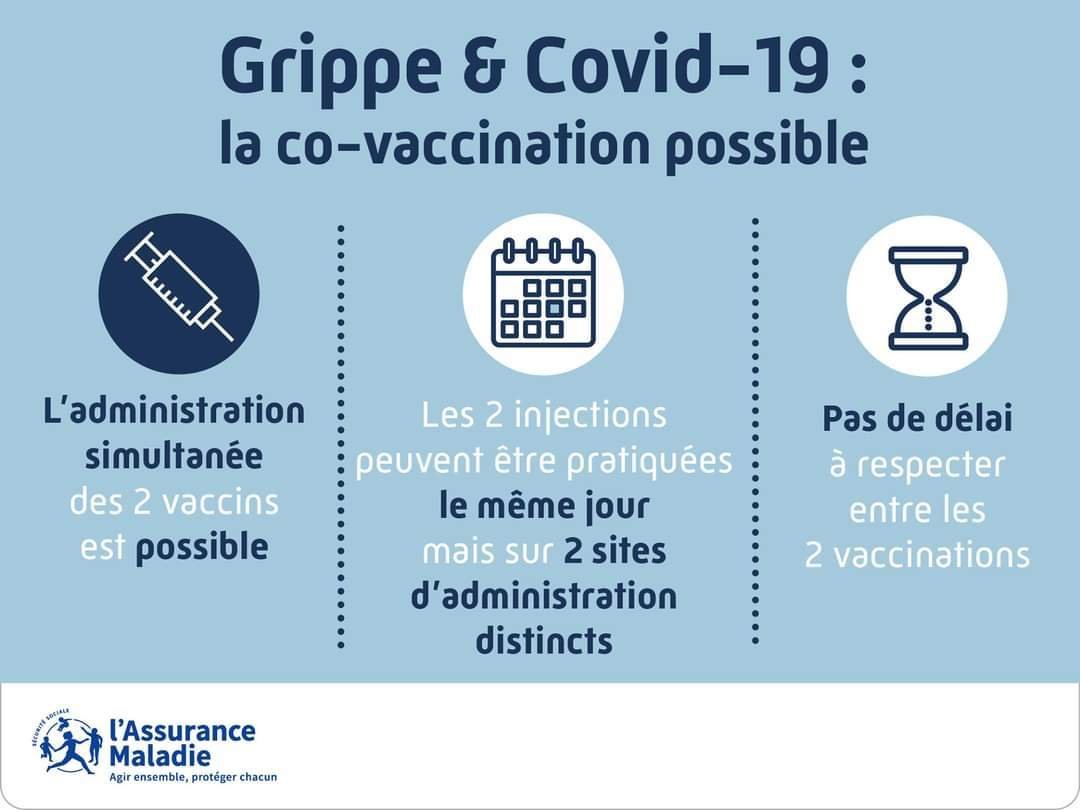 Grippe & Covid-19 :
la co-vaccination possible

L'administration simultanée des 2 vaccins est possible

Les 2 injections peuvent être pratiquées le même jour mais sur 2 sites d'administration distincts

Pas de délai à respecter entre les 2 vaccinations

SÉCURITÉ SOCIALE
l'Assurance Maladie
Agir ensemble, protéger chacun